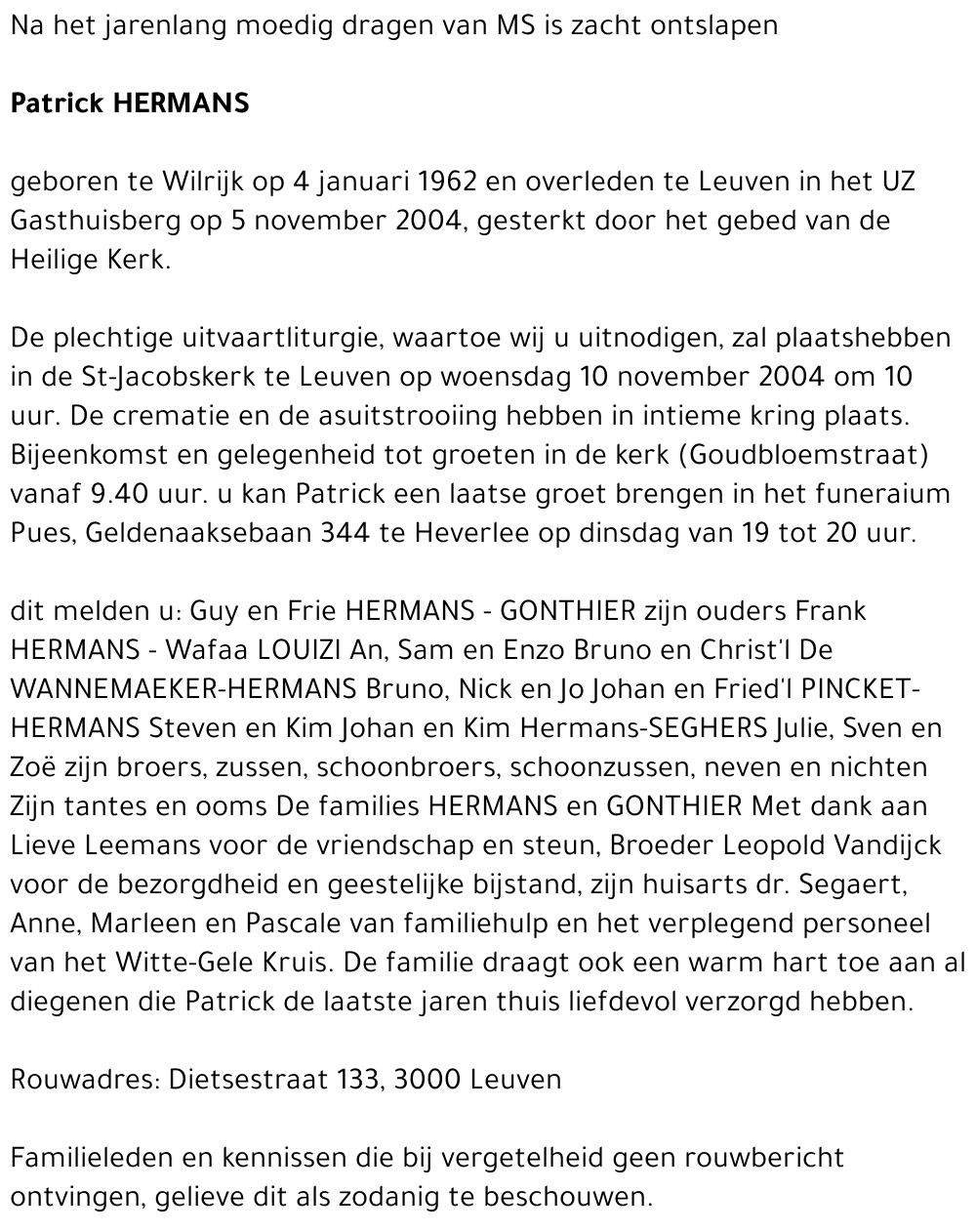 Na het jarenlang moedig dragen van MS is zacht ontslapen

Patrick HERMANS

geboren te Wilrijk op 4 januari 1962 en overleden te Leuven in het UZ Gasthuisberg op 5 november 2004, gesterkt door het gebed van de Heilige Kerk.

De plechtige uitvaartliturgie, waartoe wij u uitnodigen, zal plaatshebben in de St-Jacobskerk te Leuven op woensdag 10 november 2004 om 10 uur. De crematie en de asuitstrooiing hebben in intieme kring plaats. Bijeenkomst en gelegenheid tot groeten in de kerk (Goudbloemstraat) vanaf 9.40 uur. u kan Patrick een laatse groet brengen in het funeraium Pues, Geldenaaksebaan 344 te Heverlee op dinsdag van 19 tot 20 uur.

dit melden u: Guy en Frie HERMANS - GONTHIER zijn ouders Frank HERMANS - Wafaa LOUIZI An, Sam en Enzo Bruno en Christ'l De WANNEMAEKER-HERMANS Bruno, Nick en Jo Johan en Fried'l PINCKET-HERMANS Steven en Kim Johan en Kim Hermans-SEGHERS Julie, Sven en Zoë zijn broers, zussen, schoonbroers, schoonzussen, neven en nichten Zijn tantes en ooms De families HERMANS en GONTHIER Met dank aan Lieve Leemans voor de vriendschap en steun, Broeder Leopold Vandijck voor de bezorgdheid en geestelijke bijstand, zijn huisarts dr. Segaert, Anne, Marleen en Pascale van familiehulp en het verplegend personeel van het Witte-Gele Kruis. De familie draagt ook een warm hart toe aan al diegenen die Patrick de laatste jaren thuis liefdevol verzorgd hebben.

Rouwadres: Dietsestraat 133, 3000 Leuven

Familieleden en kennissen die bij vergetelheid geen rouwbericht ontvingen, gelieve dit als zodanig te beschouwen.